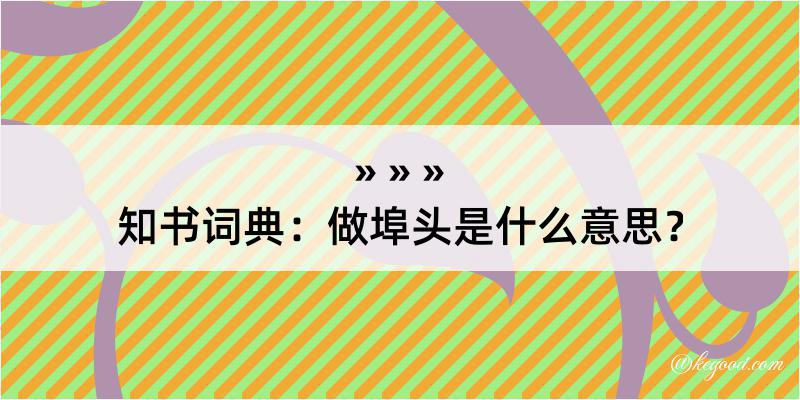 » » »
知书词典：做埠头是什么意思？

@kegood.com